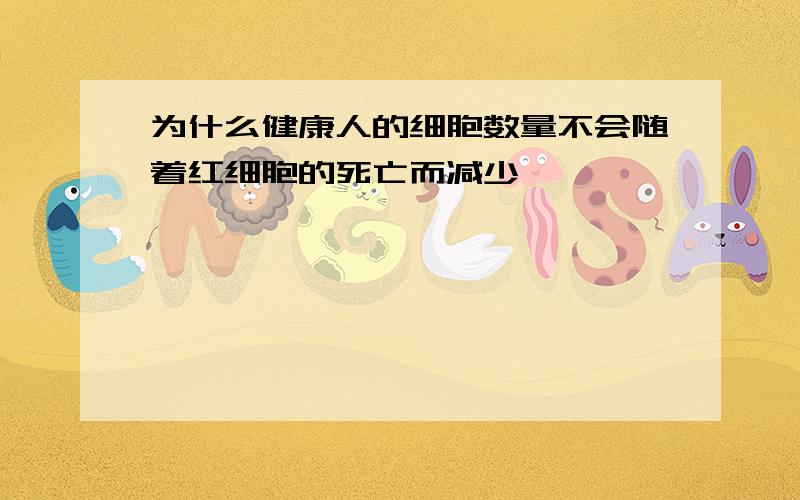 为什么健康人的细胞数量不会随着红细胞的死亡而减少

ENGLISH